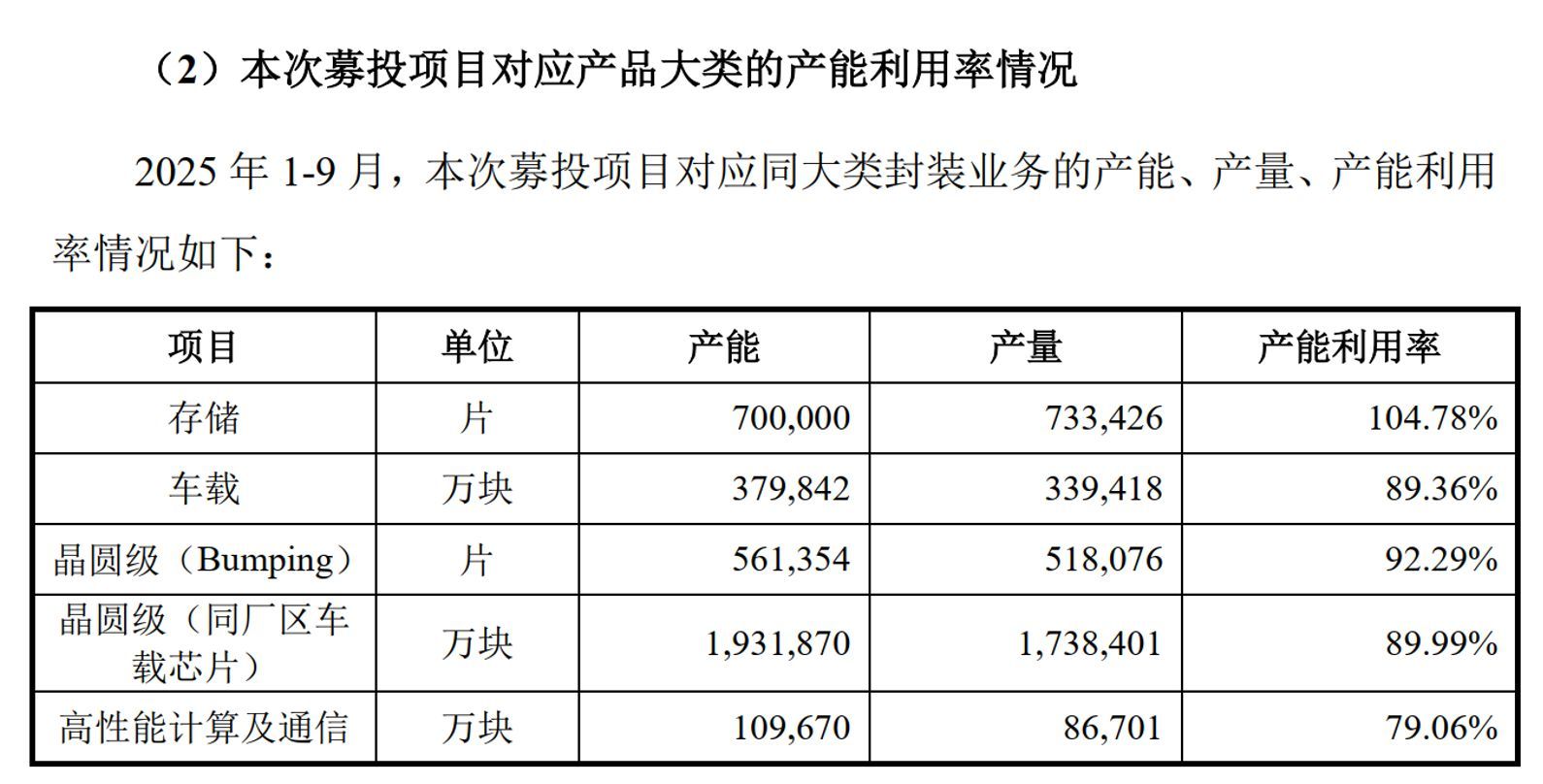 （2）本次募投项目对应产品大类的产能利用率情况

2025 年 1-9 月，本次募投项目对应同大类封装业务的产能、产量、产能利用率情况如下：

| 项目 | 单位 | 产能 | 产量 | 产能利用率 |
|---|---|---|---|---|
| 存储 | 片 | 700,000 | 733,426 | 104.78% |
| 车载 | 万块 | 379,842 | 339,418 | 89.36% |
| 晶圆级（Bumping） | 片 | 561,354 | 518,076 | 92.29% |
| 晶圆级（同厂区车载芯片） | 万块 | 1,931,870 | 1,738,401 | 89.99% |
| 高性能计算及通信 | 万块 | 109,670 | 86,701 | 79.06% |